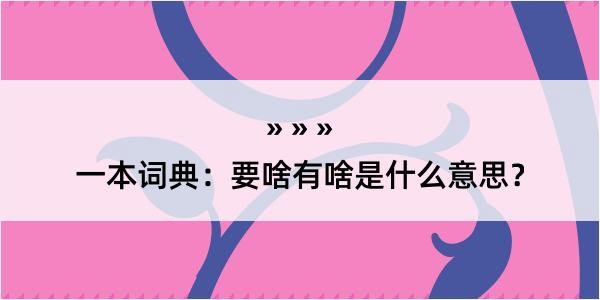 » » »

一本词典：要啥有啥是什么意思？